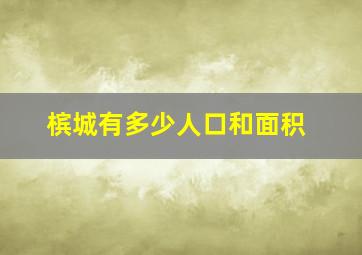 槟城有多少人口和面积